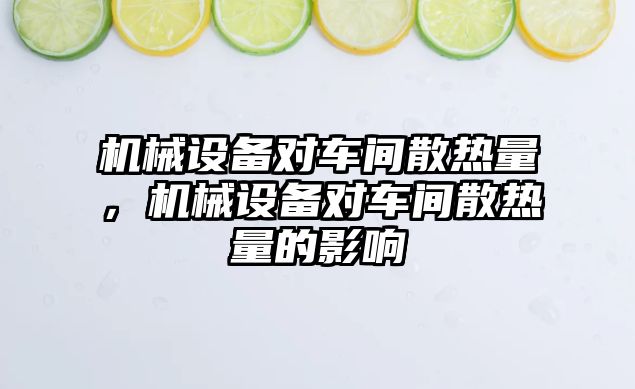 机械设备对车间散热量，机械设备对车间散热量的影响